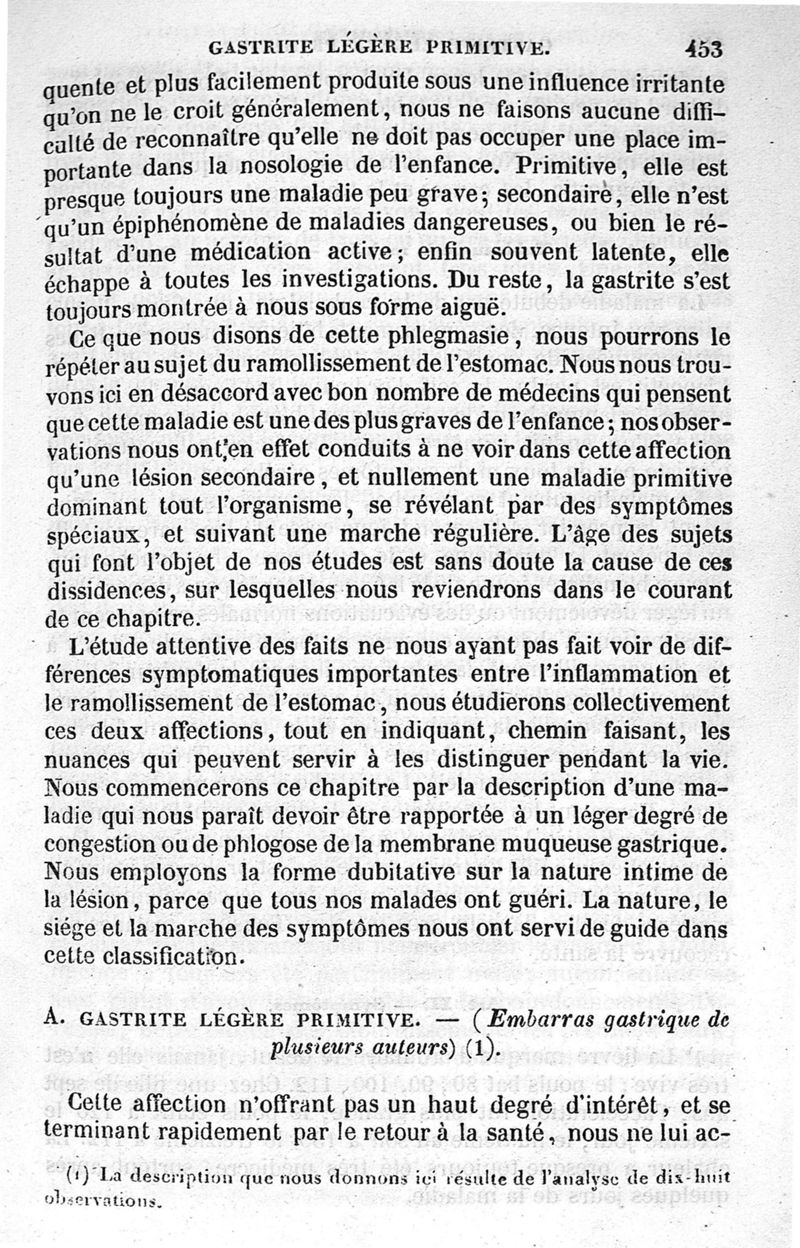 GASTRITE LÉGÈRE PRIMITIVE. 453

quente et plus facilement produite sous une influence irritante qu'on ne le croit généralement, nous ne faisons aucune difficulté de reconnaître qu'elle ne doit pas occuper une place importante dans la nosologie de l'enfance. Primitive, elle est presque toujours une maladie peu grave; secondaire, elle n'est qu'un épiphénomène de maladies dangereuses, ou bien le résultat d'une médication active; enfin souvent latente, elle échappe à toutes les investigations. Du reste, la gastrite s'est toujours montrée à nous sous forme aiguë.

Ce que nous disons de cette phlegmasie, nous pourrons le répéter au sujet du ramollissement de l'estomac. Nous nous trouvons ici en désaccord avec bon nombre de médecins qui pensent que cette maladie est une des plus graves de l'enfance; nos observations nous ont en effet conduits à ne voir dans cette affection qu'une lésion secondaire, et nullement une maladie primitive dominant tout l'organisme, se révélant par des symptômes spéciaux, et suivant une marche régulière. L'âge des sujets qui font l'objet de nos études est sans doute la cause de ces dissidences, sur lesquelles nous reviendrons dans le courant de ce chapitre.

L'étude attentive des faits ne nous ayant pas fait voir de différences symptomatiques importantes entre l'inflammation et le ramollissement de l'estomac, nous étudierons collectivement ces deux affections, tout en indiquant, chemin faisant, les nuances qui peuvent servir à les distinguer pendant la vie. Nous commencerons ce chapitre par la description d'une maladie qui nous paraît devoir être rapportée à un léger degré de congestion ou de phlogose de la membrane muqueuse gastrique. Nous employons la forme dubitative sur la nature intime de la lésion, parce que tous nos malades ont guéri. La nature, le siége et la marche des symptômes nous ont servi de guide dans cette classification.

A. GASTRITE LÉGÈRE PRIMITIVE. — (Embarras gastrique de plusieurs auteurs) (1).

Cette affection n'offrant pas un haut degré d'intérêt, et se terminant rapidement par le retour à la santé, nous ne lui ac-

(1) La description que nous donnons ici résulte de l'analyse de dix-huit observations.